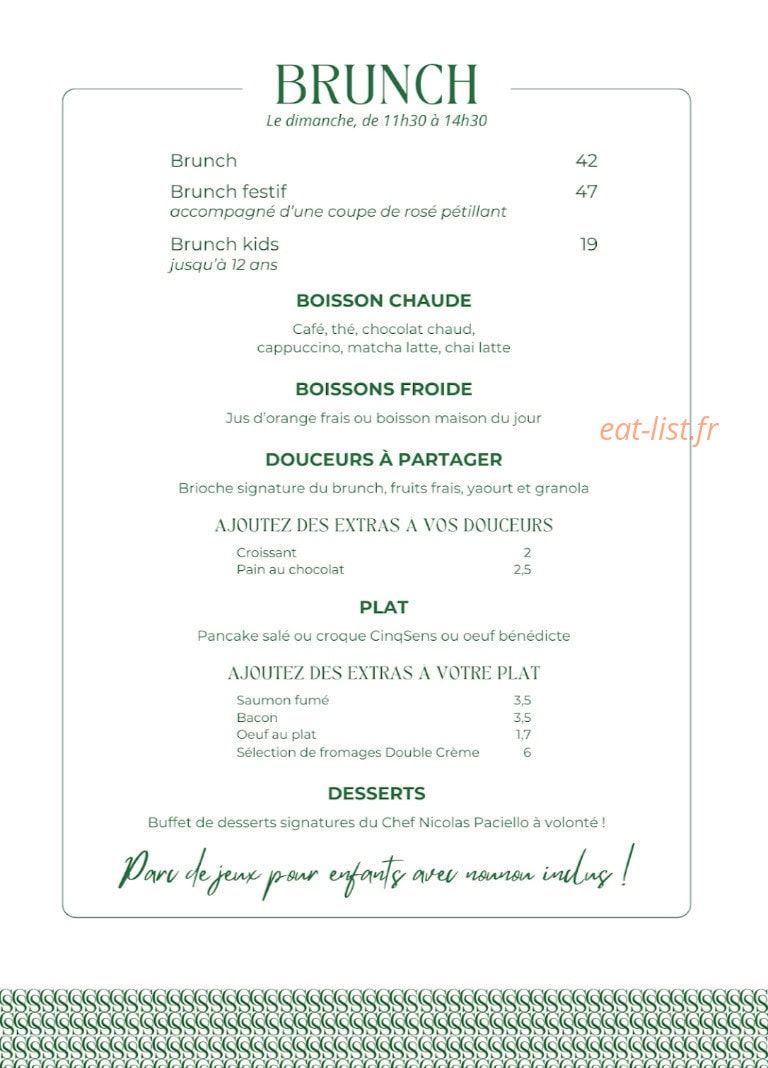 BRUNCH
Le dimanche, de 11h30 à 14h30

Brunch 42

Brunch festif 47
accompagné d'une coupe de rosé pétillant

Brunch kids 19
jusqu'à 12 ans

BOISSON CHAUDE

Café, thé, chocolat chaud, cappuccino, matcha latte, chai latte

BOISSONS FROIDE

Jus d'orange frais ou boisson maison du jour

DOUCEURS À PARTAGER

Brioche signature du brunch, fruits frais, yaourt et granola

AJOUTEZ DES EXTRAS A VOS DOUCEURS

Croissant 2
Pain au chocolat 2,5

PLAT

Pancake salé ou croque CinqSens ou oeuf bénédicte

AJOUTEZ DES EXTRAS A VOTRE PLAT

Saumon fumé 3,5
Bacon 3,5
Oeuf au plat 1,7
Sélection de fromages Double Crème 6

DESSERTS

Buffet de desserts signatures du Chef Nicolas Paciello à volonté !

Parc de jeux pour enfants avec nounou inclus !

eat-list.fr